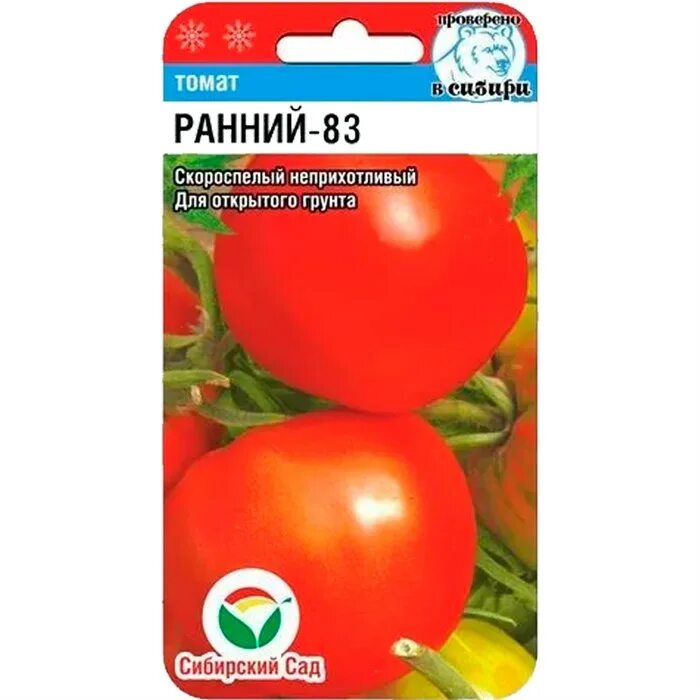 проверено
в сибири
томат
РАННИЙ-83
Скороспелый неприхотливый
Для открытого грунта
Сибирский Сад